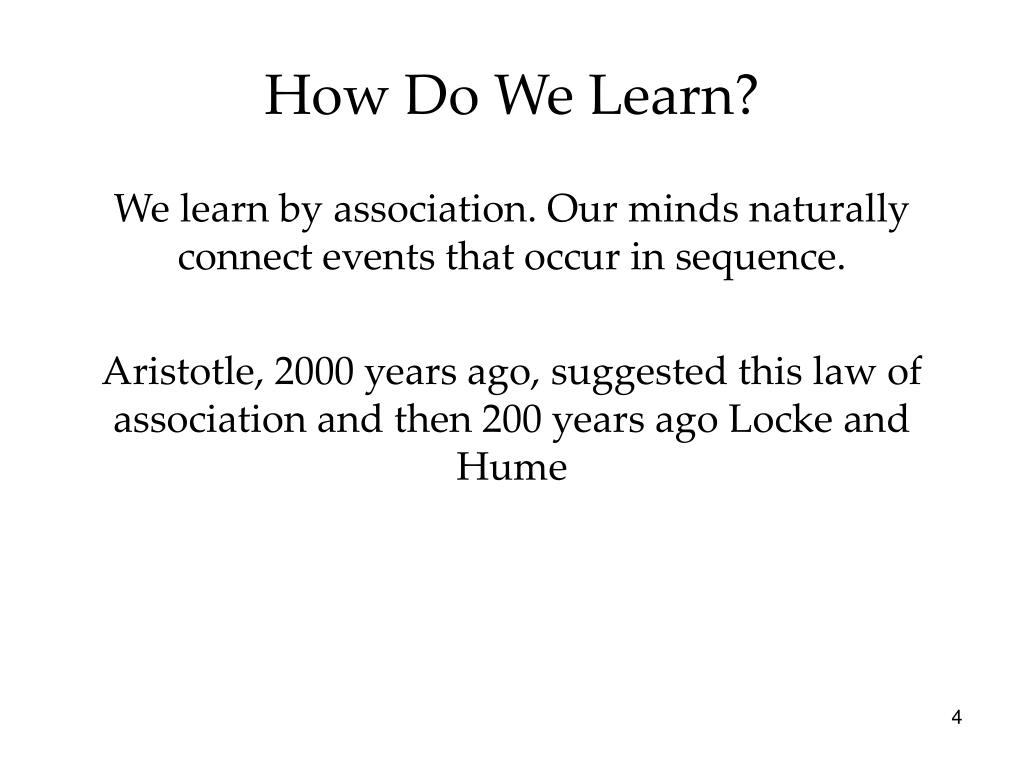 How Do We Learn?

We learn by association. Our minds naturally connect events that occur in sequence.

Aristotle, 2000 years ago, suggested this law of association and then 200 years ago Locke and Hume

4